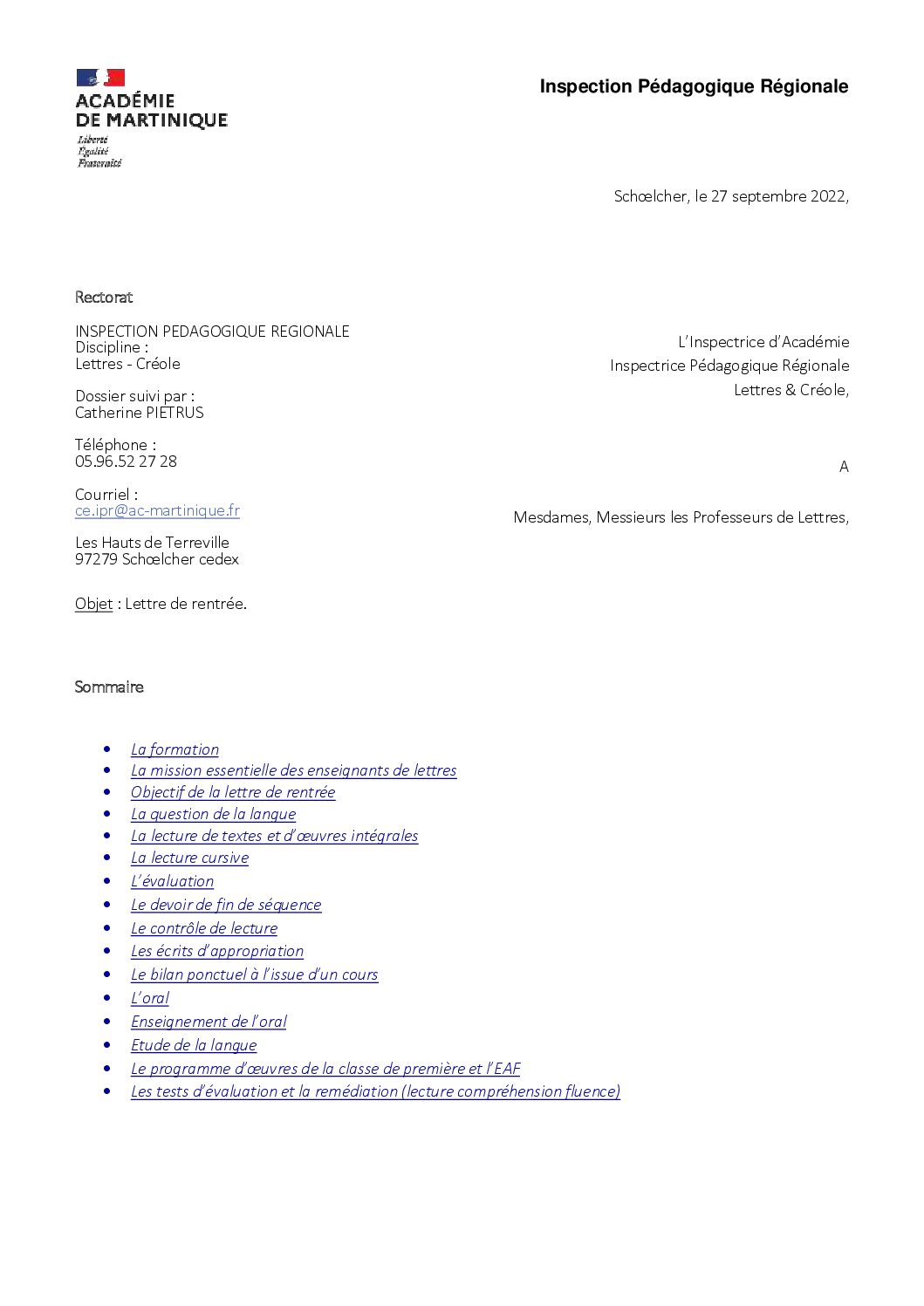 ACADÉMIE
DE MARTINIQUE
Liberté
Égalité
Fraternité

Inspection Pédagogique Régionale

Schœlcher, le 27 septembre 2022,

Rectorat

INSPECTION PEDAGOGIQUE REGIONALE
Discipline :
Lettres - Créole

Dossier suivi par :
Catherine PIETRUS

Téléphone :
05.96.52 27 28

Courriel :
ce.ipr@ac-martinique.fr

Les Hauts de Terreville
97279 Schœlcher cedex

L'Inspectrice d'Académie
Inspectrice Pédagogique Régionale
Lettres & Créole,

A

Mesdames, Messieurs les Professeurs de Lettres,

Objet : Lettre de rentrée.

Sommaire

• La formation
• La mission essentielle des enseignants de lettres
• Objectif de la lettre de rentrée
• La question de la langue
• La lecture de textes et d'œuvres intégrales
• La lecture cursive
• L'évaluation
• Le devoir de fin de séquence
• Le contrôle de lecture
• Les écrits d'appropriation
• Le bilan ponctuel à l'issue d'un cours
• L'oral
• Enseignement de l'oral
• Etude de la langue
• Le programme d'œuvres de la classe de première et l'EAF
• Les tests d'évaluation et la remédiation (lecture compréhension fluence)